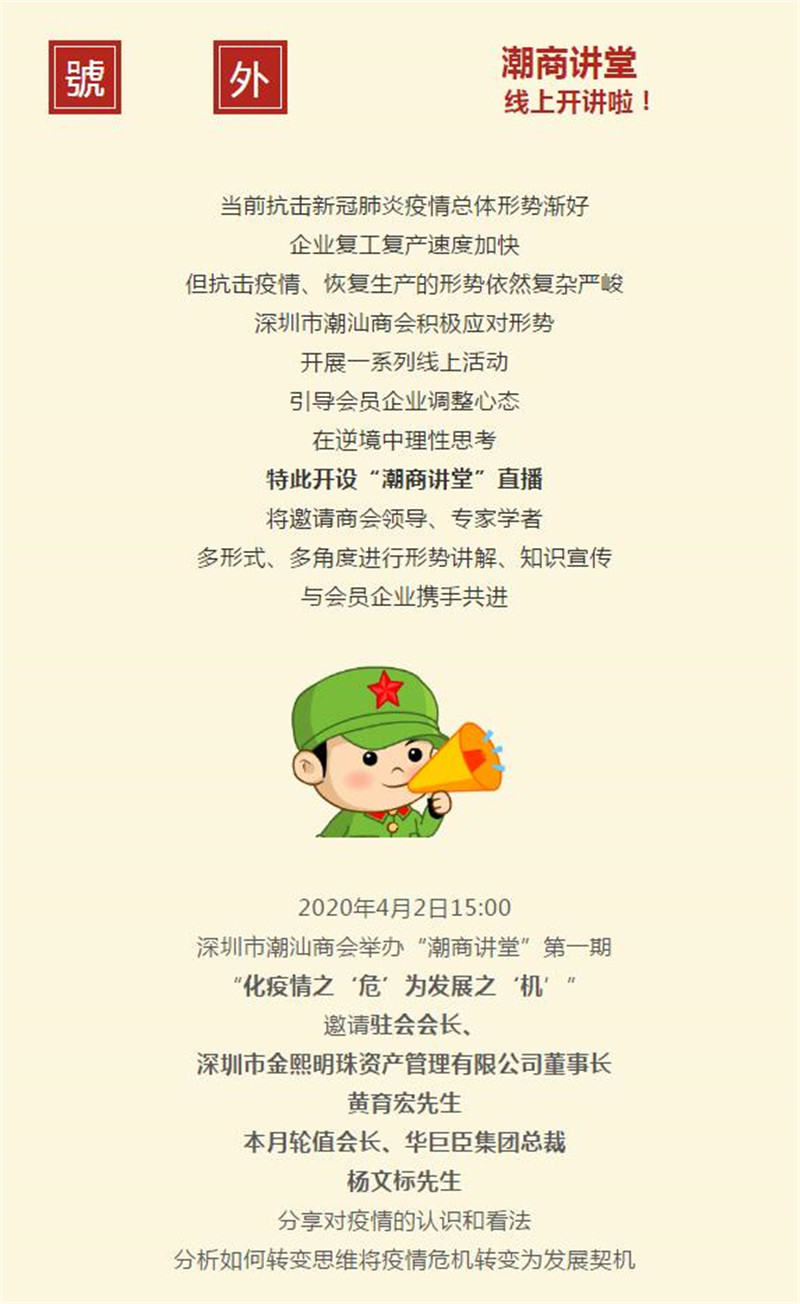 號

外

潮商讲堂
线上开讲啦！

当前抗击新冠肺炎疫情总体形势渐好
企业复工复产速度加快
但抗击疫情、恢复生产的形势依然复杂严峻
深圳市潮汕商会积极应对形势
开展一系列线上活动
引导会员企业调整心态
在逆境中理性思考
特此开设“潮商讲堂”直播
将邀请商会领导、专家学者
多形式、多角度进行形势讲解、知识宣传
与会员企业携手共进

2020年4月2日15:00
深圳市潮汕商会举办“潮商讲堂”第一期
“化疫情之‘危’为发展之‘机’”
邀请驻会会长、
深圳市金熙明珠资产管理有限公司董事长
黄育宏先生
本月轮值会长、华巨臣集团总裁
杨文标先生
分享对疫情的认识和看法
分析如何转变思维将疫情危机转变为发展契机